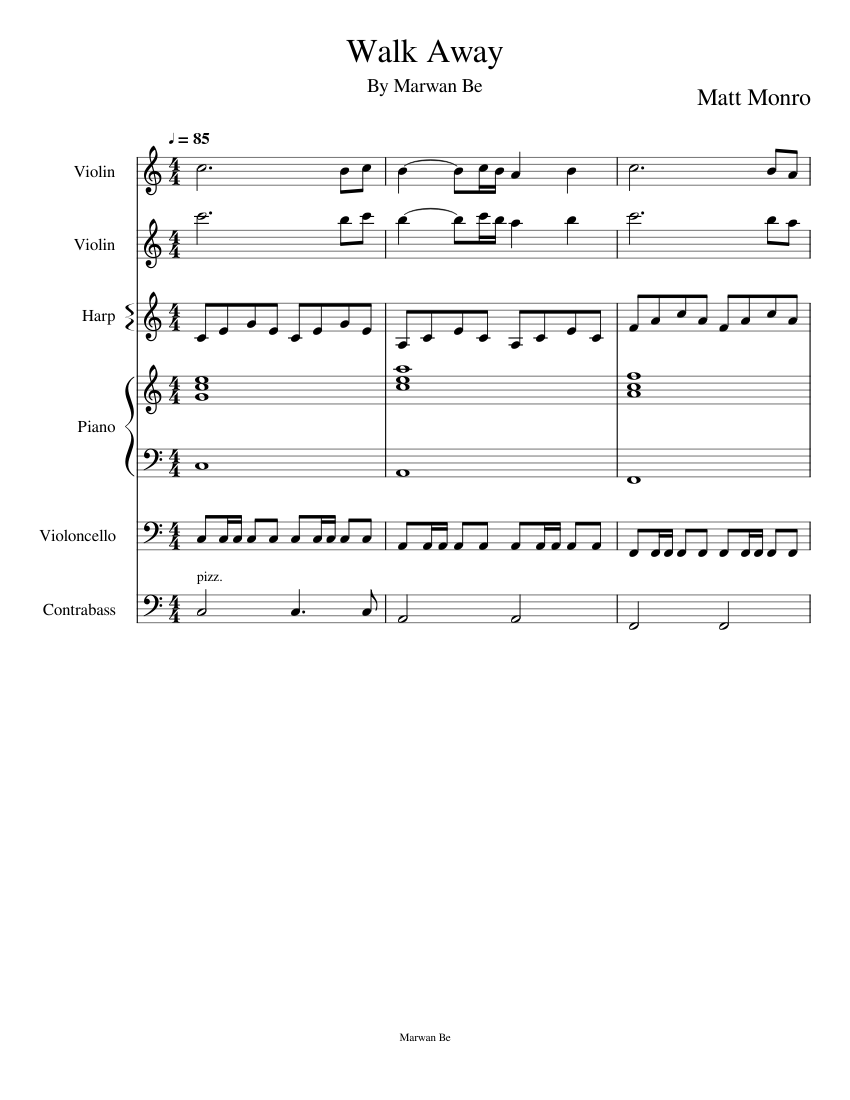 Walk Away

By Marwan Be

Matt Monro

♩ = 85

Violin

Violin

Harp

Piano

Violoncello

pizz.

Contrabass

Marwan Be